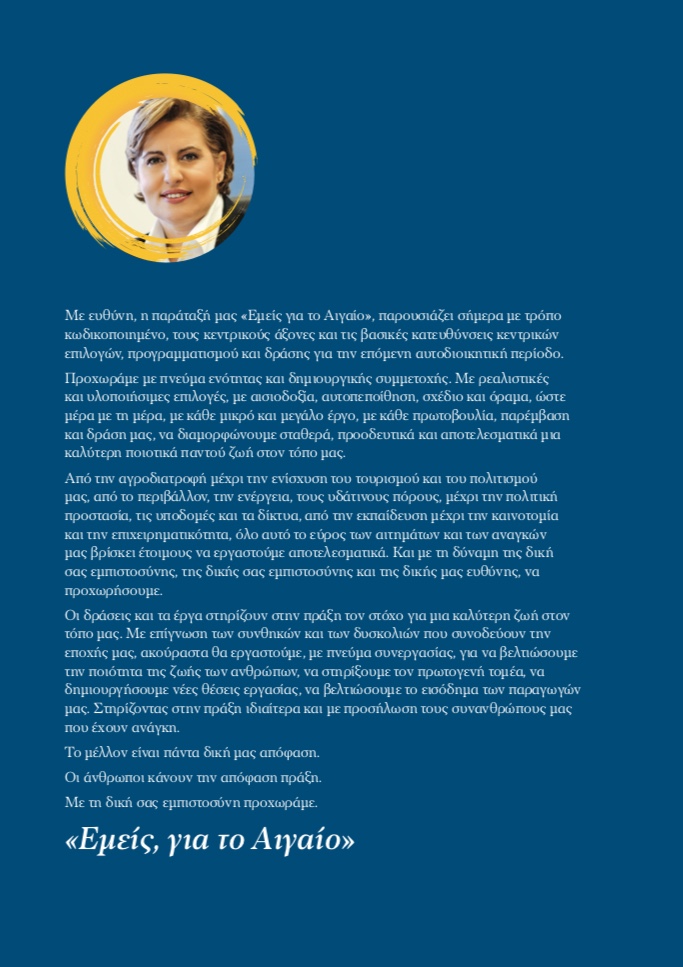 Με ευθύνη, η παράταξή μας «Εμείς για το Αιγαίο», παρουσιάζει σήμερα με τρόπο κωδικοποιημένο, τους κεντρικούς άξονες και τις βασικές κατευθύνσεις κεντρικών επιλογών, προγραμματισμού και δράσης για την επόμενη αυτοδιοικητική περίοδο.

Προχωράμε με πνεύμα ενότητας και δημιουργικής συμμετοχής. Με ρεαλιστικές και υλοποιήσιμες επιλογές, με αισιοδοξία, αυτοπεποίθηση, σχέδιο και όραμα, ώστε μέρα με τη μέρα, με κάθε μικρό και μεγάλο έργο, με κάθε πρωτοβουλία, παρέμβαση και δράση μας, να διαμορφώνουμε σταθερά, προοδευτικά και αποτελεσματικά μια καλύτερη ποιοτικά παντού ζωή στον τόπο μας.

Από την αγροδιατροφή μέχρι την ενίσχυση του τουρισμού και του πολιτισμού μας, από το περιβάλλον, την ενέργεια, τους υδάτινους πόρους, μέχρι την πολιτική προστασία, τις υποδομές και τα δίκτυα, από την εκπαίδευση μέχρι την καινοτομία και την επιχειρηματικότητα, όλο αυτό το εύρος των αιτημάτων και των αναγκών μας βρίσκει έτοιμους να εργαστούμε αποτελεσματικά. Και με τη δύναμη της δική σας εμπιστοσύνης, της δικής σας εμπιστοσύνης και της δικής μας ευθύνης, να προχωρήσουμε.

Οι δράσεις και τα έργα στηρίζουν στην πράξη τον στόχο για μια καλύτερη ζωή στον τόπο μας. Με επίγνωση των συνθηκών και των δυσκολιών που συνοδεύουν την εποχής μας, ακούραστα θα εργαστούμε, με πνεύμα συνεργασίας, για να βελτιώσουμε την ποιότητα της ζωής των ανθρώπων, να στηρίξουμε τον πρωτογενή τομέα, να δημιουργήσουμε νέες θέσεις εργασίας, να βελτιώσουμε το εισόδημα των παραγωγών μας. Στηρίζοντας στην πράξη ιδιαίτερα και με προσήλωση τους συνανθρώπους μας που έχουν ανάγκη.

Το μέλλον είναι πάντα δική μας απόφαση.

Οι άνθρωποι κάνουν την απόφαση πράξη.

Με τη δική σας εμπιστοσύνη προχωράμε.

«Εμείς, για το Αιγαίο»